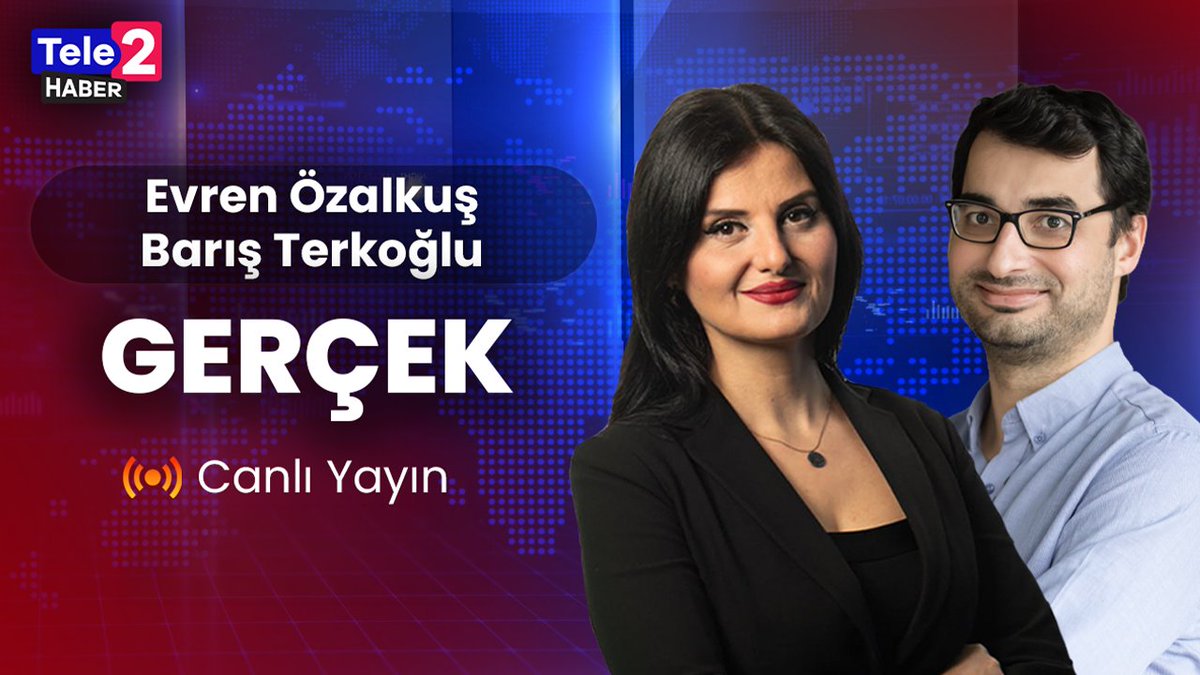 Tele2
HABER

Evren Özalkuş
Barış Terkoğlu

GERÇEK

Canlı Yayın